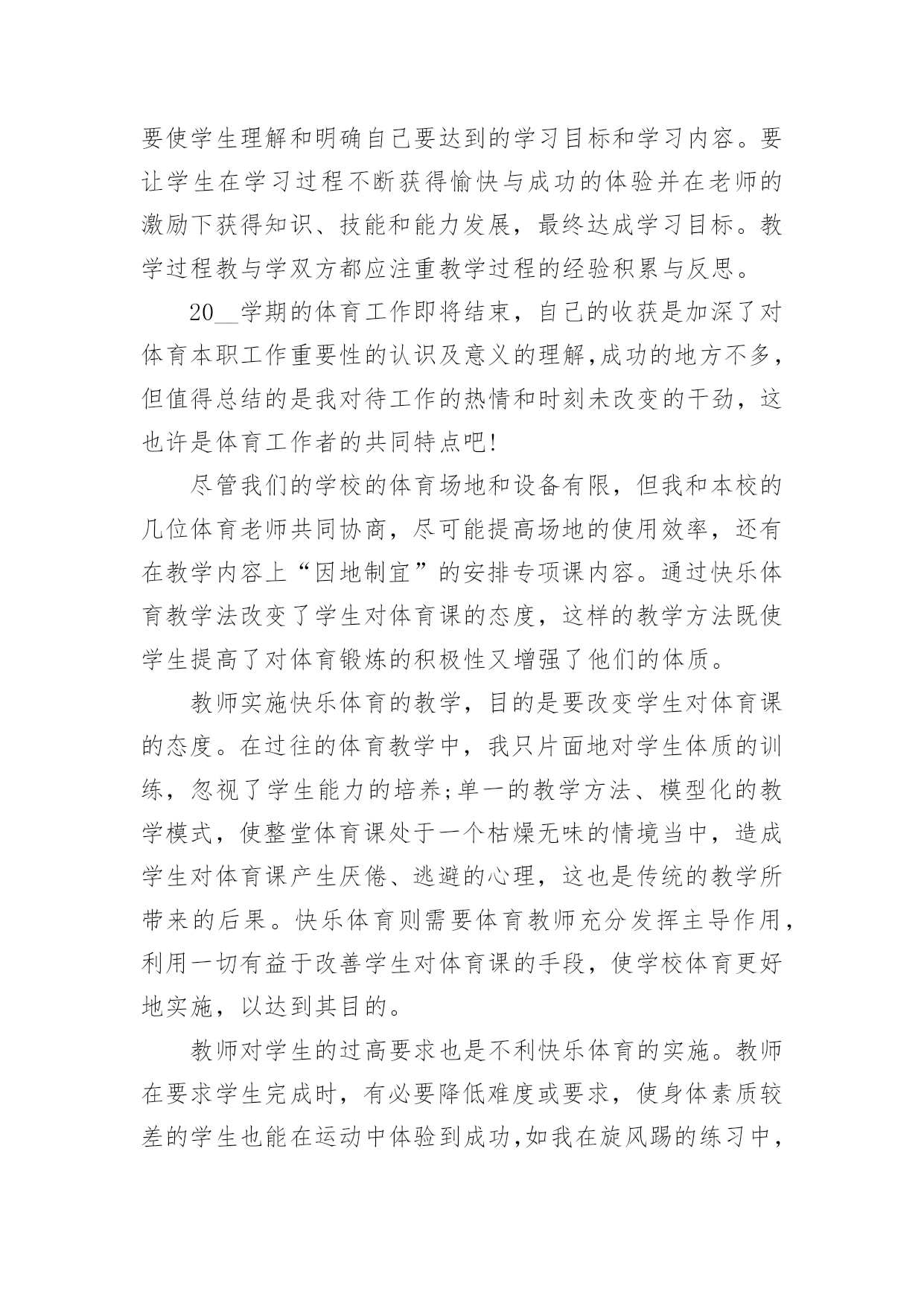 要使学生理解和明确自己要达到的学习目标和学习内容。要让学生在学习过程不断获得愉快与成功的体验并在老师的激励下获得知识、技能和能力发展，最终达成学习目标。教学过程教与学双方都应注重教学过程的经验积累与反思。

20__学期的体育工作即将结束，自己的收获是加深了对体育本职工作重要性的认识及意义的理解,成功的地方不多，但值得总结的是我对待工作的热情和时刻未改变的干劲，这也许是体育工作者的共同特点吧!

尽管我们的学校的体育场地和设备有限，但我和本校的几位体育老师共同协商，尽可能提高场地的使用效率，还有在教学内容上“因地制宜”的安排专项课内容。通过快乐体育教学法改变了学生对体育课的态度，这样的教学方法既使学生提高了对体育锻炼的积极性又增强了他们的体质。

教师实施快乐体育的教学，目的是要改变学生对体育课的态度。在过往的体育教学中，我只片面地对学生体质的训练，忽视了学生能力的培养;单一的教学方法、模型化的教学模式，使整堂体育课处于一个枯燥无味的情境当中，造成学生对体育课产生厌倦、逃避的心理，这也是传统的教学所带来的后果。快乐体育则需要体育教师充分发挥主导作用，利用一切有益于改善学生对体育课的手段，使学校体育更好地实施，以达到其目的。

教师对学生的过高要求也是不利快乐体育的实施。教师在要求学生完成时，有必要降低难度或要求，使身体素质较差的学生也能在运动中体验到成功,如我在旋风踢的练习中，